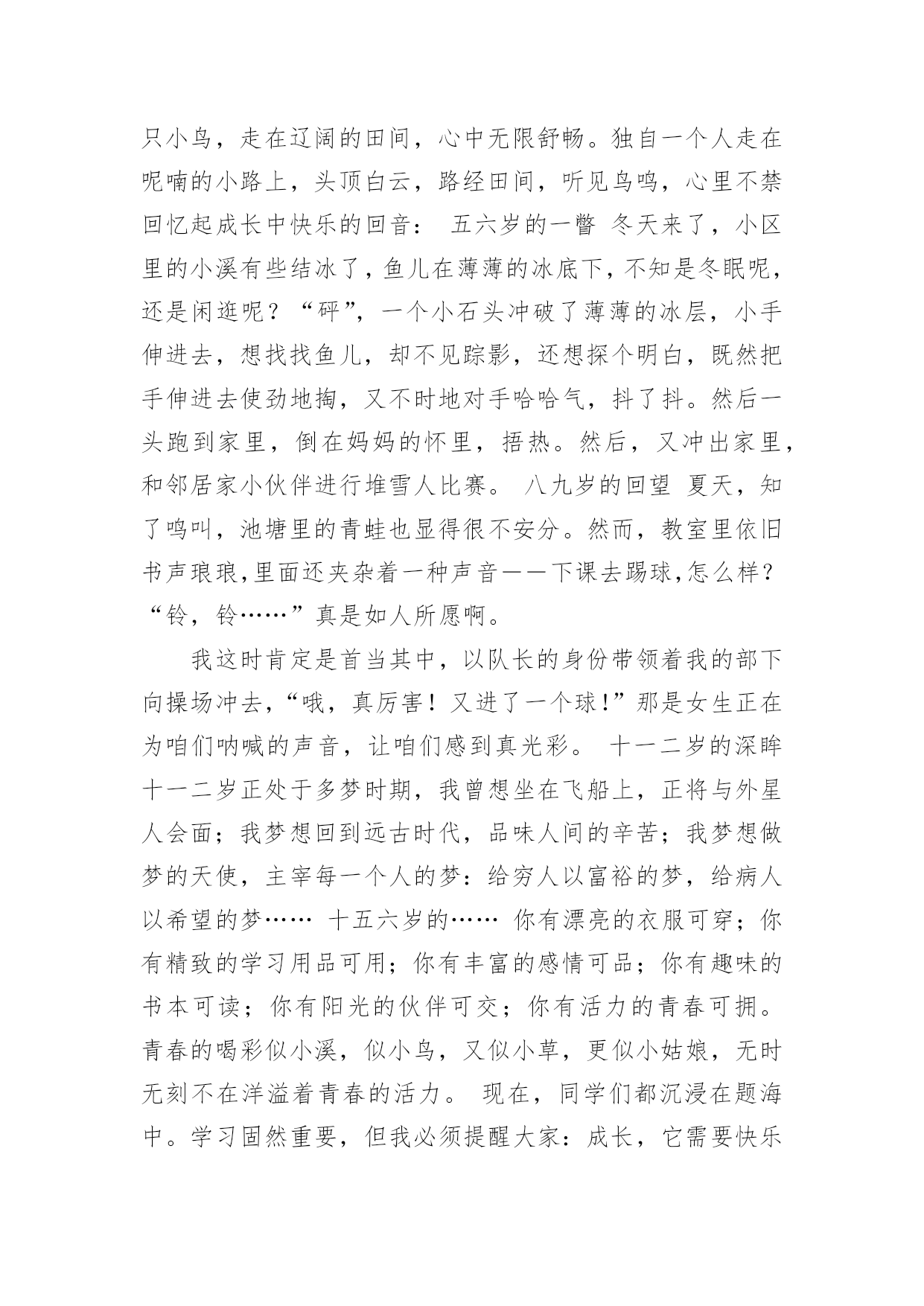 只小鸟，走在辽阔的田间，心中无限舒畅。独自一个人走在呢喃的小路上，头顶白云，路经田间，听见鸟鸣，心里不禁回忆起成长中快乐的回音： 五六岁的一瞥 冬天来了，小区里的小溪有些结冰了，鱼儿在薄薄的冰底下，不知是冬眠呢，还是闲逛呢？“砰”，一个小石头冲破了薄薄的冰层，小手伸进去，想找找鱼儿，却不见踪影，还想探个明白，既然把手伸进去使劲地掏，又不时地对手哈哈气，抖了抖。然后一头跑到家里，倒在妈妈的怀里，捂热。然后，又冲出家里，和邻居家小伙伴进行堆雪人比赛。 八九岁的回望 夏天，知了鸣叫，池塘里的青蛙也显得很不安分。然而，教室里依旧书声琅琅,里面还夹杂着一种声音——下课去踢球,怎么样？“铃，铃……”真是如人所愿啊。

我这时肯定是首当其中，以队长的身份带领着我的部下向操场冲去，“哦，真厉害！又进了一个球!”那是女生正在为咱们呐喊的声音，让咱们感到真光彩。 十一二岁的深眸 十一二岁正处于多梦时期，我曾想坐在飞船上，正将与外星人会面；我梦想回到远古时代，品味人间的辛苦；我梦想做梦的天使，主宰每一个人的梦：给穷人以富裕的梦，给病人以希望的梦…… 十五六岁的…… 你有漂亮的衣服可穿；你有精致的学习用品可用；你有丰富的感情可品；你有趣味的书本可读；你有阳光的伙伴可交；你有活力的青春可拥。青春的喝彩似小溪，似小鸟，又似小草，更似小姑娘，无时无刻不在洋溢着青春的活力。 现在，同学们都沉浸在题海中。学习固然重要，但我必须提醒大家：成长，它需要快乐